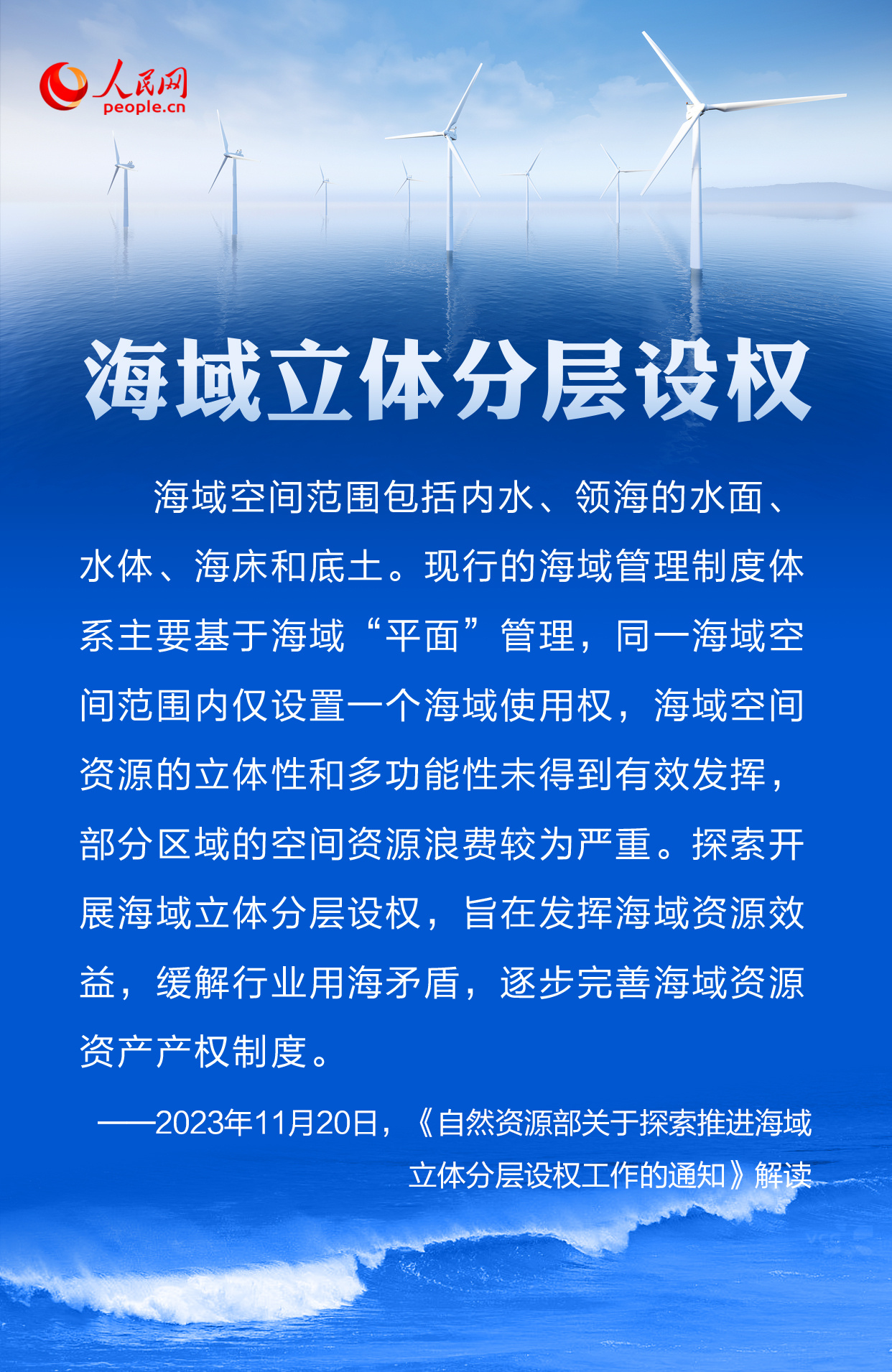 人民网
people.cn

海域立体分层设权

海域空间范围包括内水、领海的水面、水体、海床和底土。现行的海域管理制度体系主要基于海域“平面”管理，同一海域空间范围内仅设置一个海域使用权，海域空间资源的立体性和多功能性未得到有效发挥，部分区域的空间资源浪费较为严重。探索开展海域立体分层设权，旨在发挥海域资源效益，缓解行业用海矛盾，逐步完善海域资源资产产权制度。

——2023年11月20日，《自然资源部关于探索推进海域立体分层设权工作的通知》解读